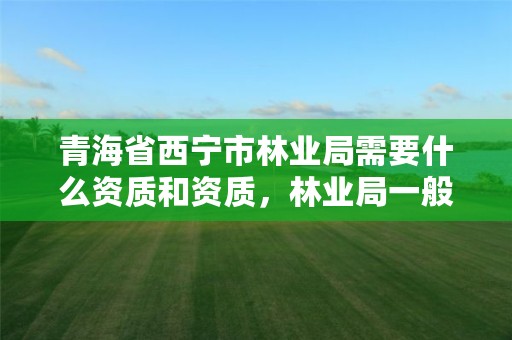 青海省西宁市林业局需要什么资质和资质，林业局一般